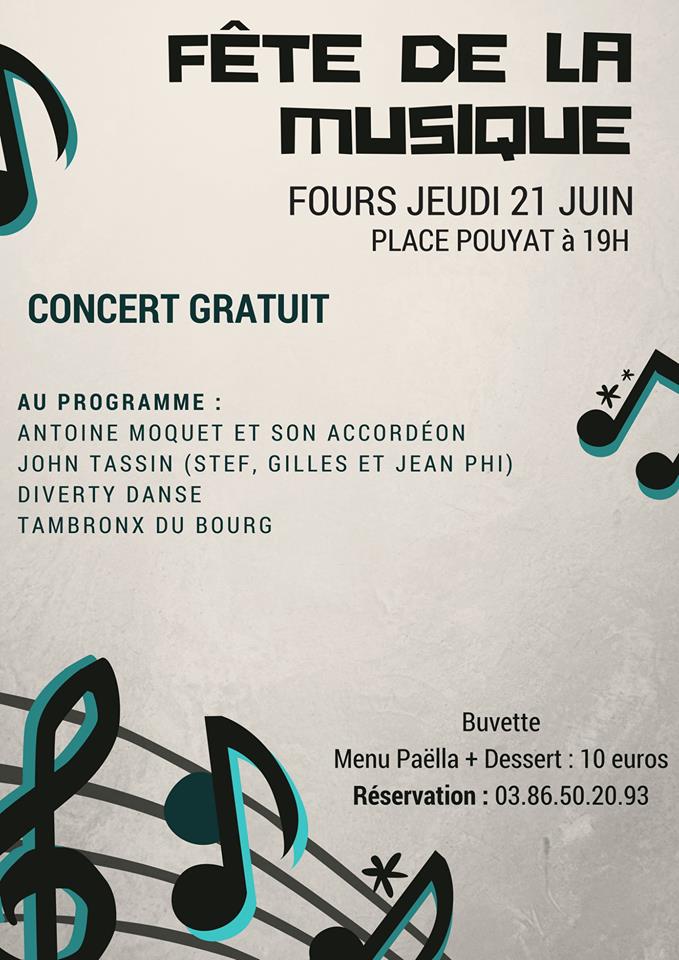 FÊTE DE LA MUSIQUE

FOURS JEUDI 21 JUIN
PLACE POUYAT à 19H

CONCERT GRATUIT

AU PROGRAMME :
ANTOINE MOQUET ET SON ACCORDÉON
JOHN TASSIN (STEF, GILLES ET JEAN PHI)
DIVERTY DANSE
TAMBRONX DU BOURG

Buvette
Menu Paëlla + Dessert : 10 euros
Réservation : 03.86.50.20.93